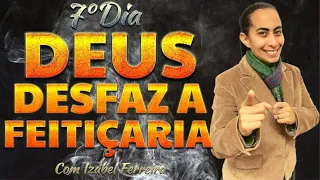 7º Dia
DEUS
DESFAZ A
FEITIÇARIA

Com Izabel Ferreira